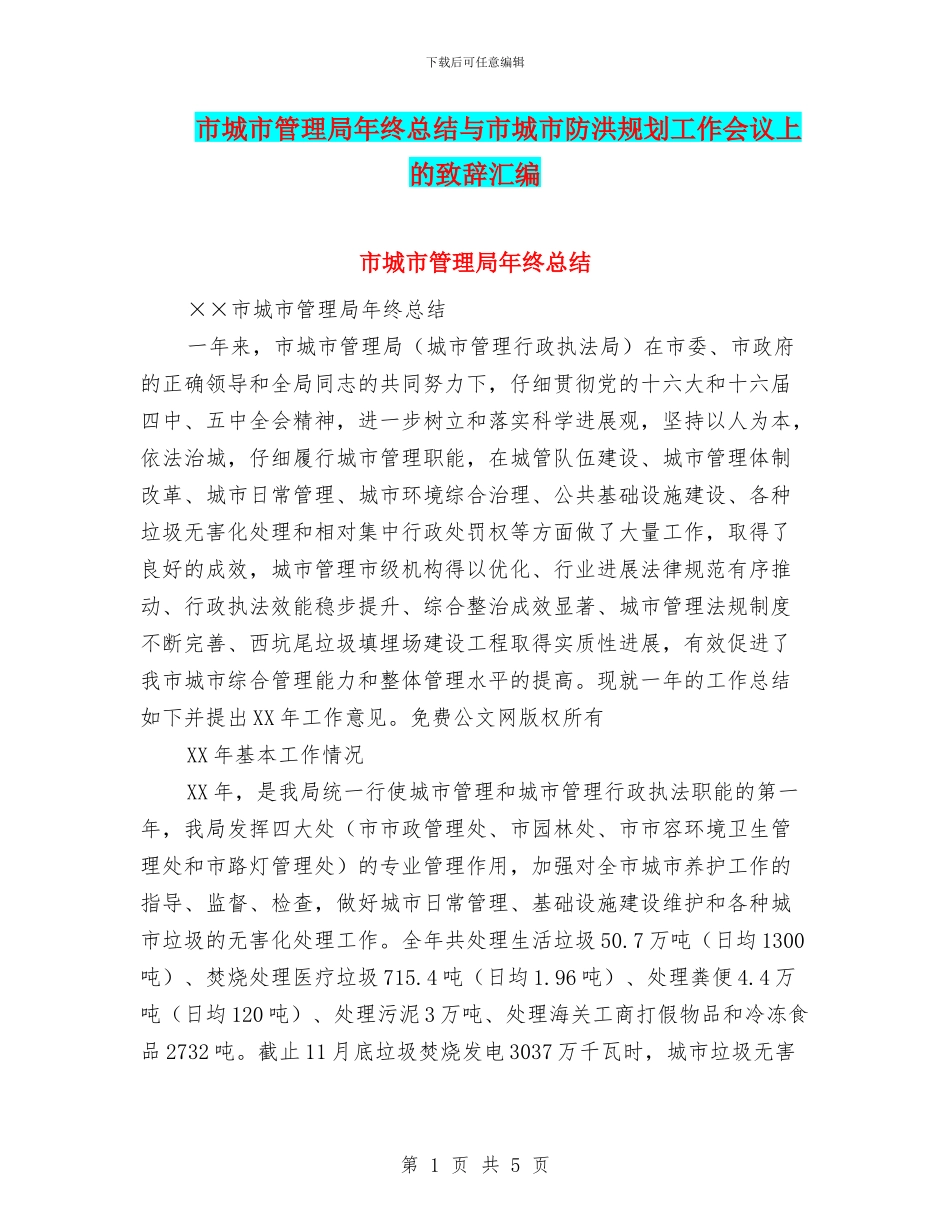 下载后可任意编辑

市城市管理局年终总结与市城市防洪规划工作会议上的致辞汇编

市城市管理局年终总结

××市城市管理局年终总结

一年来，市城市管理局（城市管理行政执法局）在市委、市政府的正确领导和全局同志的共同努力下，仔细贯彻党的十六大和十六届四中、五中全会精神，进一步树立和落实科学进展观，坚持以人为本，依法治城，仔细履行城市管理职能，在城管队伍建设、城市管理体制改革、城市日常管理、城市环境综合治理、公共基础设施建设、各种垃圾无害化处理和相对集中行政处罚权等方面做了大量工作，取得了良好的成效，城市管理市级机构得以优化、行业进展法律规范有序推动、行政执法效能稳步提升、综合整治成效显著、城市管理法规制度不断完善、西坑尾垃圾填埋场建设工程取得实质性进展，有效促进了我市城市综合管理能力和整体管理水平的提高。现就一年的工作总结如下并提出XX年工作意见。免费公文网版权所有

XX年基本工作情况

XX年，是我局统一行使城市管理和城市管理行政执法职能的第一年，我局发挥四大处（市市政管理处、市园林处、市市容环境卫生管理处和市路灯管理处）的专业管理作用，加强对全市城市养护工作的指导、监督、检查，做好城市日常管理、基础设施建设维护和各种城市垃圾的无害化处理工作。全年共处理生活垃圾50.7万吨（日均1300吨）、焚烧处理医疗垃圾715.4吨（日均1.96吨）、处理粪便4.4万吨（日均120吨）、处理污泥3万吨、处理海关工商打假物品和冷冻食品2732吨。截止11月底垃圾焚烧发电3037万千瓦时，城市垃圾无害

第 1 页 共 5 页